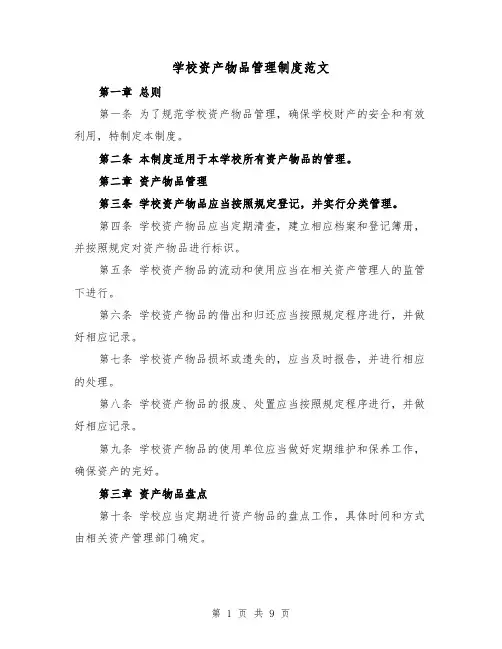 学校资产物品管理制度范文

第一章 总则

第一条 为了规范学校资产物品管理，确保学校财产的安全和有效利用，特制定本制度。

第二条 本制度适用于本学校所有资产物品的管理。

第二章 资产物品管理

第三条 学校资产物品应当按照规定登记，并实行分类管理。

第四条 学校资产物品应当定期清查，建立相应档案和登记簿册，并按照规定对资产物品进行标识。

第五条 学校资产物品的流动和使用应当在相关资产管理人的监管下进行。

第六条 学校资产物品的借出和归还应当按照规定程序进行，并做好相应记录。

第七条 学校资产物品损坏或遗失的，应当及时报告，并进行相应的处理。

第八条 学校资产物品的报废、处置应当按照规定程序进行，并做好相应记录。

第九条 学校资产物品的使用单位应当做好定期维护和保养工作，确保资产的完好。

第三章 资产物品盘点

第十条 学校应当定期进行资产物品的盘点工作，具体时间和方式由相关资产管理部门确定。

第 1 页 共 9 页